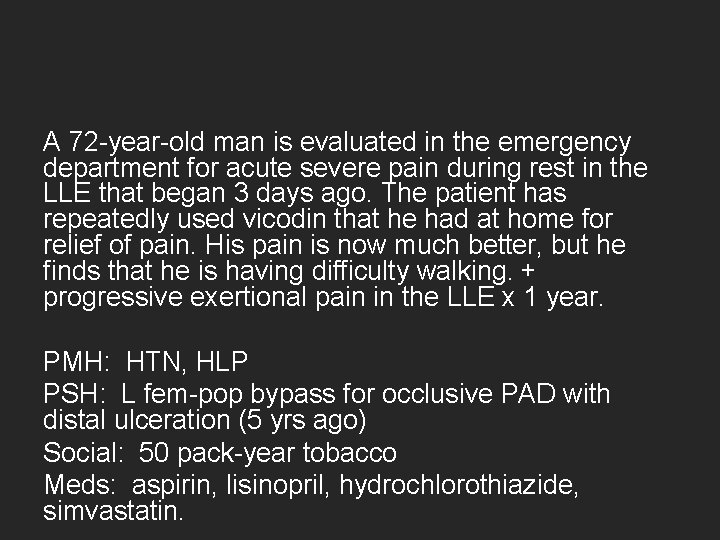 A 72-year-old man is evaluated in the emergency department for acute severe pain during rest in the LLE that began 3 days ago. The patient has repeatedly used vicodin that he had at home for relief of pain. His pain is now much better, but he finds that he is having difficulty walking. + progressive exertional pain in the LLE x 1 year.

PMH: HTN, HLP

PSH: L fem-pop bypass for occlusive PAD with distal ulceration (5 yrs ago)

Social: 50 pack-year tobacco

Meds: aspirin, lisinopril, hydrochlorothiazide, simvastatin.